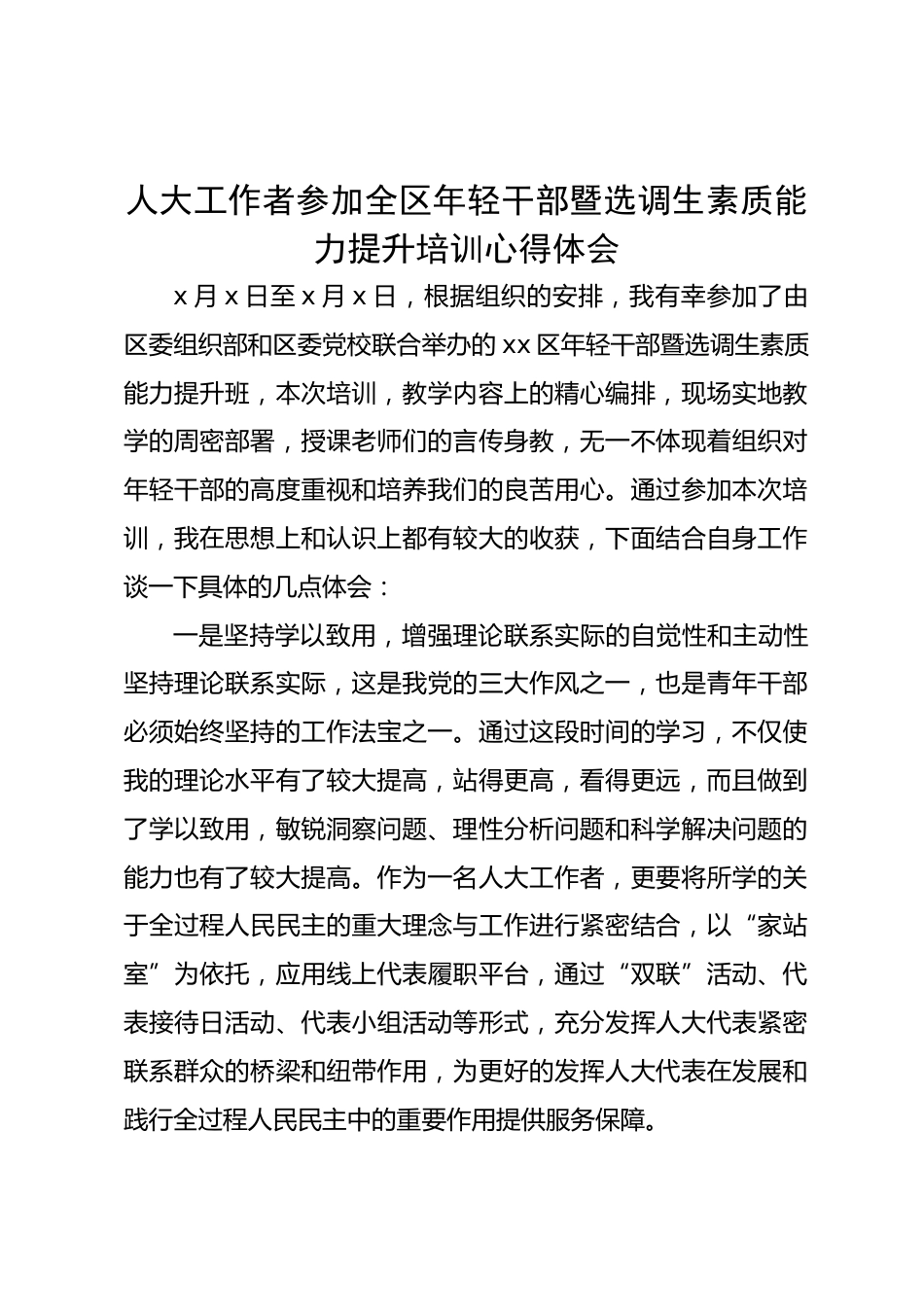 人大工作者参加全区年轻干部暨选调生素质能力提升培训心得体会

x月x日至x月x日，根据组织的安排，我有幸参加了由区委组织部和区委党校联合举办的xx区年轻干部暨选调生素质能力提升班，本次培训，教学内容上的精心编排，现场实地教学的周密部署，授课老师们的言传身教，无一不体现着组织对年轻干部的高度重视和培养我们的良苦用心。通过参加本次培训，我在思想上和认识上都有较大的收获，下面结合自身工作谈一下具体的几点体会：

一是坚持学以致用，增强理论联系实际的自觉性和主动性坚持理论联系实际，这是我党的三大作风之一，也是青年干部必须始终坚持的工作法宝之一。通过这段时间的学习，不仅使我的理论水平有了较大提高，站得更高，看得更远，而且做到了学以致用，敏锐洞察问题、理性分析问题和科学解决问题的能力也有了较大提高。作为一名人大工作者，更要将所学的关于全过程人民民主的重大理念与工作进行紧密结合，以“家站室”为依托，应用线上代表履职平台，通过“双联”活动、代表接待日活动、代表小组活动等形式，充分发挥人大代表紧密联系群众的桥梁和纽带作用，为更好的发挥人大代表在发展和践行全过程人民民主中的重要作用提供服务保障。